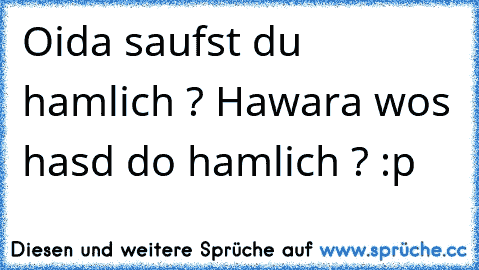 Oida saufst du hamlich ? Hawara wos hasd do hamlich ? :p

Diesen und weitere Sprüche auf www.sprüche.cc